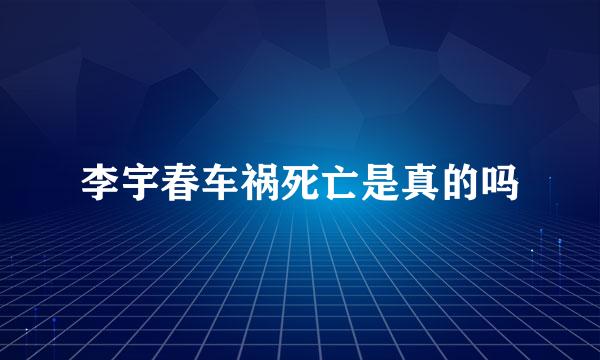 李宇春车祸死亡是真的吗